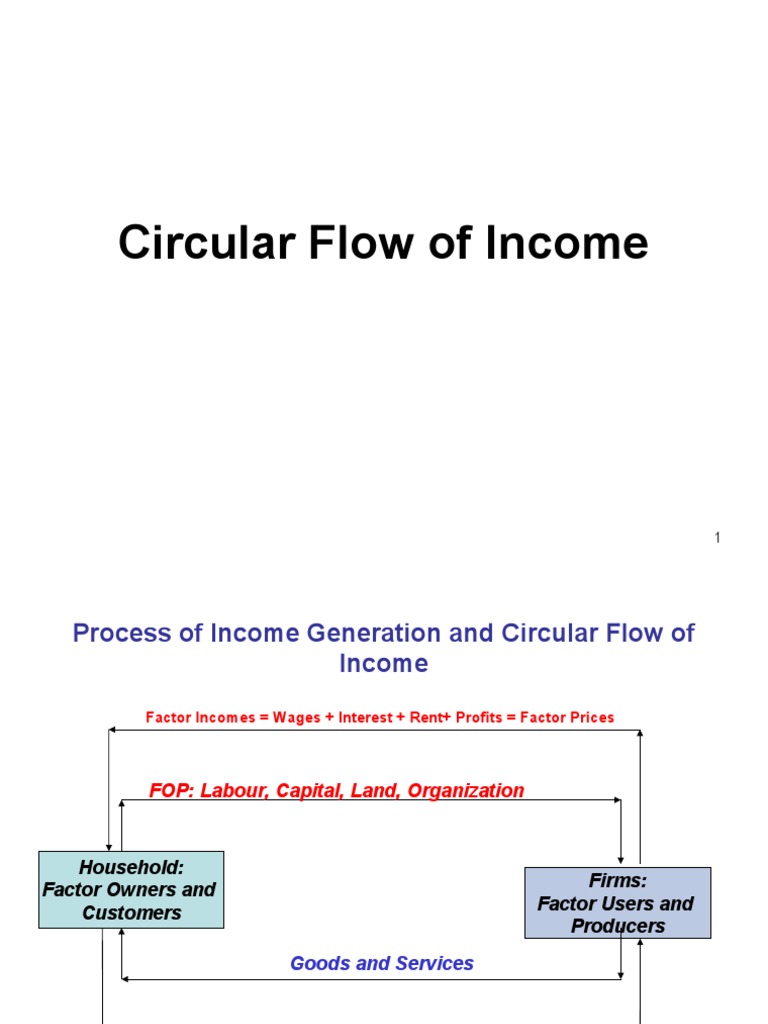 Circular Flow of Income

1

Process of Income Generation and Circular Flow of Income

Factor Incomes = Wages + Interest + Rent+ Profits = Factor Prices

FOP: Labour, Capital, Land, Organization

Household:
Factor Owners and Customers

Firms:
Factor Users and Producers

Goods and Services